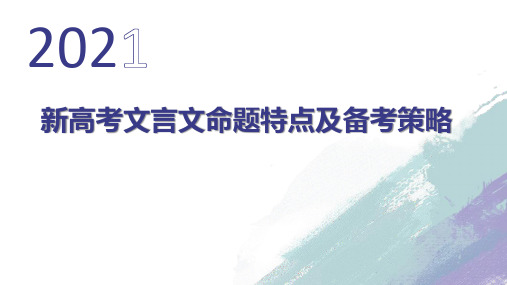 2021

新高考文言文命题特点及备考策略